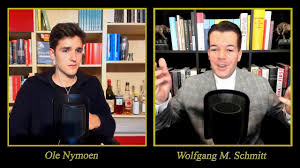 Ole Nymoen

Wolfgang M. Schmitt